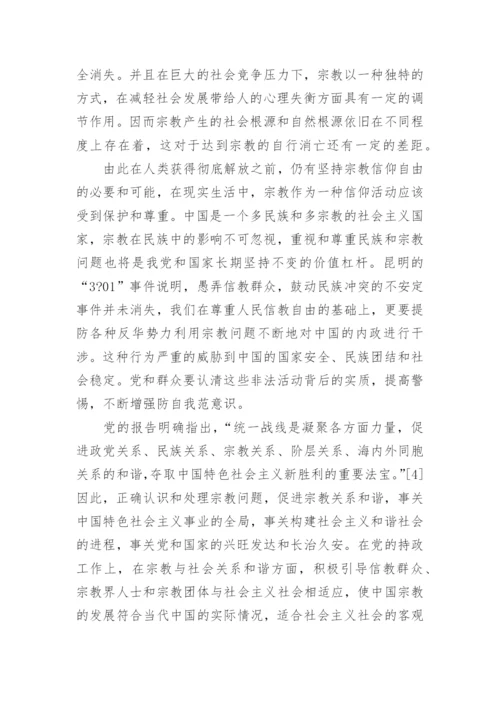 全消失。并且在巨大的社会竞争压力下，宗教以一种独特的方式，在减轻社会发展带给人的心理失衡方面具有一定的调节作用。因而宗教产生的社会根源和自然根源依旧在不同程度上存在着，这对于达到宗教的自行消亡还有一定的差距。

由此在人类获得彻底解放之前，仍有坚持宗教信仰自由的必要和可能，在现实生活中，宗教作为一种信仰活动应该受到保护和尊重。中国是一个多民族和多宗教的社会主义国家，宗教在民族中的影响不可忽视，重视和尊重民族和宗教问题也将是我党和国家长期坚持不变的价值杠杆。昆明的“3?01”事件说明，愚弄信教群众，鼓动民族冲突的不安定事件并未消失，我们在尊重人民信教自由的基础上，更要提防各种反华势力利用宗教问题不断地对中国的内政进行干涉。这种行为严重的威胁到中国的国家安全、民族团结和社会稳定。党和群众要认清这些非法活动背后的实质，提高警惕，不断增强防自我范意识。

党的报告明确指出，“统一战线是凝聚各方面力量，促进政党关系、民族关系、宗教关系、阶层关系、海内外同胞关系的和谐，夺取中国特色社会主义新胜利的重要法宝。”[4]因此，正确认识和处理宗教问题，促进宗教关系和谐，事关中国特色社会主义事业的全局，事关构建社会主义和谐社会的进程，事关党和国家的兴旺发达和长治久安。在党的持政工作上，在宗教与社会关系和谐方面，积极引导信教群众、宗教界人士和宗教团体与社会主义社会相适应，使中国宗教的发展符合当代中国的实际情况，适合社会主义社会的客观